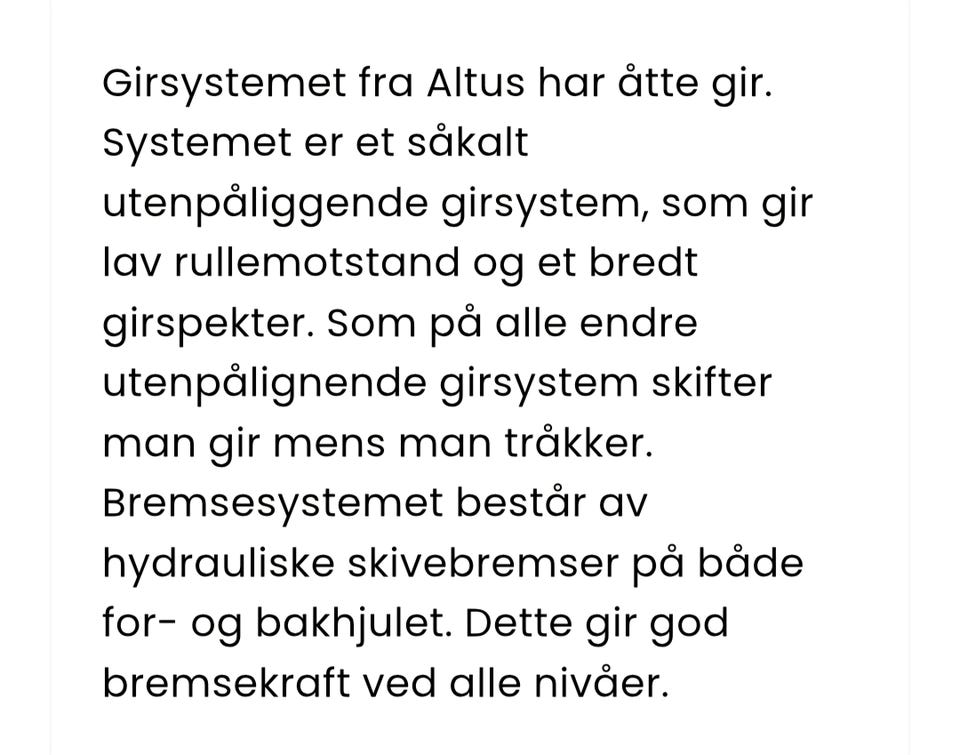 Girsystemet fra Altus har åtte gir. Systemet er et såkalt utenpåliggende girsystem, som gir lav rullemotstand og et bredt girspekter. Som på alle endre utenpålignende girsystem skifter man gir mens man tråkker. Bremsesystemet består av hydrauliske skivebremser på både for- og bakhjulet. Dette gir god bremsekraft ved alle nivåer.